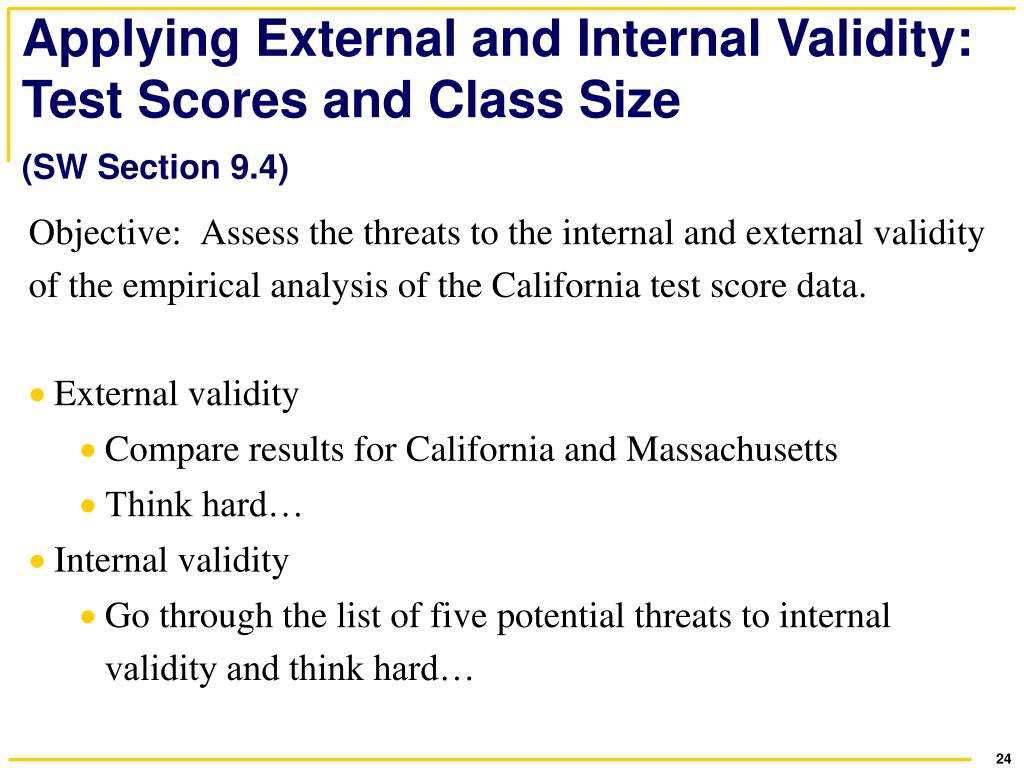 Applying External and Internal Validity: Test Scores and Class Size

(SW Section 9.4)

Objective: Assess the threats to the internal and external validity of the empirical analysis of the California test score data.

• External validity
  • Compare results for California and Massachusetts
  • Think hard…
• Internal validity
  • Go through the list of five potential threats to internal validity and think hard…

24